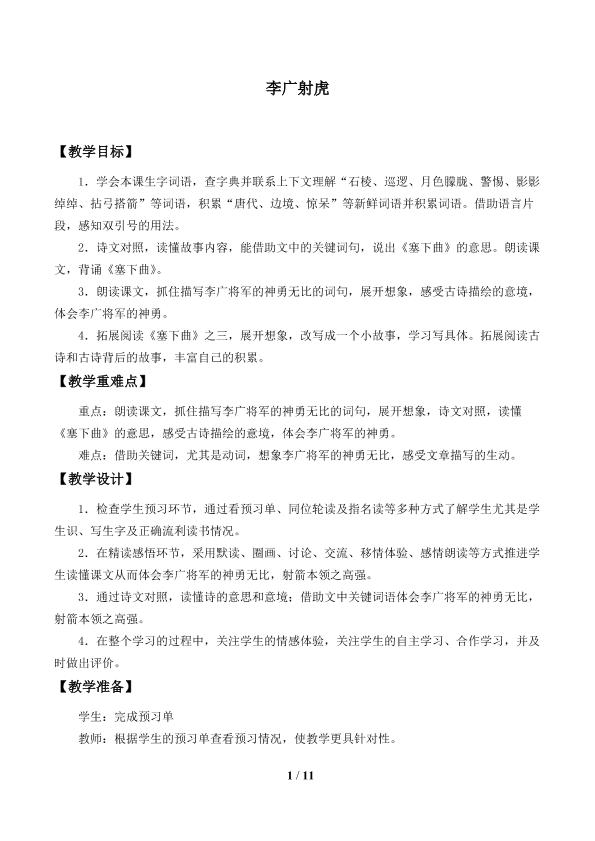 李广射虎

【教学目标】

1．学会本课生字词语，查字典并联系上下文理解“石棱、巡逻、月色朦胧、警惕、影影绰绰、拈弓搭箭”等词语，积累“唐代、边境、惊呆”等新鲜词语并积累词语。借助语言片段，感知双引号的用法。

2．诗文对照，读懂故事内容，能借助文中的关键词句，说出《塞下曲》的意思。朗读课文，背诵《塞下曲》。

3．朗读课文，抓住描写李广将军的神勇无比的词句，展开想象，感受古诗描绘的意境，体会李广将军的神勇。

4．拓展阅读《塞下曲》之三，展开想象，改写成一个小故事，学习写具体。拓展阅读古诗和古诗背后的故事，丰富自己的积累。

【教学重难点】

重点：朗读课文，抓住描写李广将军的神勇无比的词句，展开想象，诗文对照，读懂《塞下曲》的意思，感受古诗描绘的意境，体会李广将军的神勇。

难点：借助关键词，尤其是动词，想象李广将军的神勇无比，感受文章描写的生动。

【教学设计】

1．检查学生预习环节，通过看预习单、同位轮读及指名读等多种方式了解学生尤其是学生识、写生字及正确流利读书情况。

2．在精读感悟环节，采用默读、圈画、讨论、交流、移情体验、感情朗读等方式推进学生读懂课文从而体会李广将军的神勇无比，射箭本领之高强。

3．通过诗文对照，读懂诗的意思和意境；借助文中关键词语体会李广将军的神勇无比，射箭本领之高强。

4．在整个学习的过程中，关注学生的情感体验，关注学生的自主学习、合作学习，并及时做出评价。

【教学准备】

学生：完成预习单

教师：根据学生的预习单查看预习情况，使教学更具针对性。

1 / 11